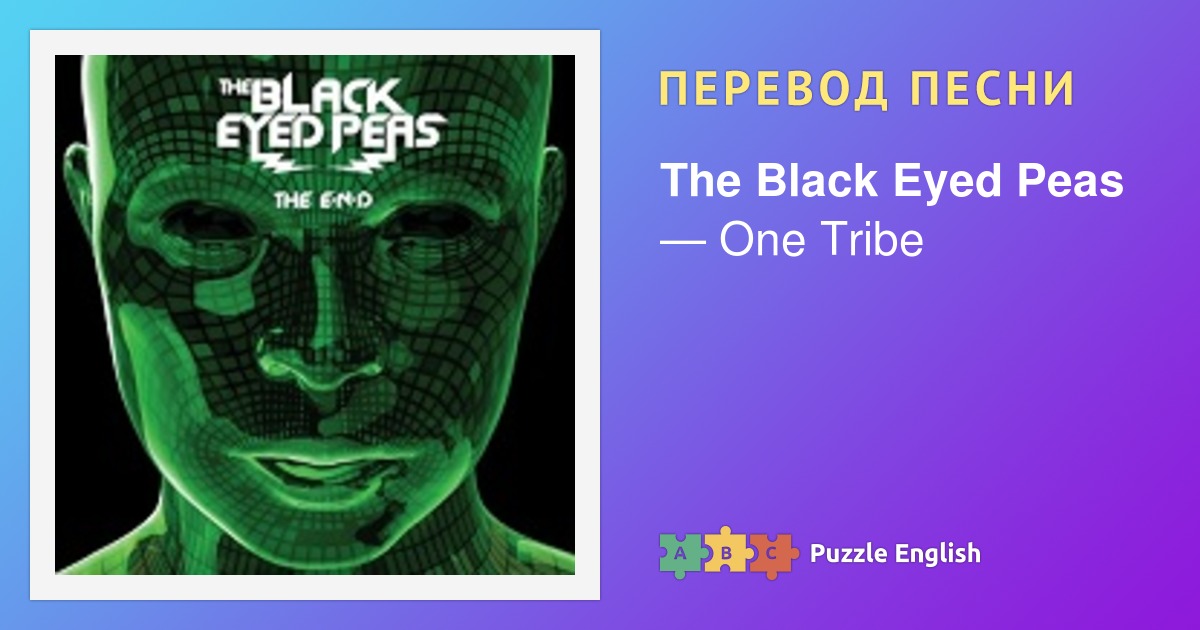 THE BLACK EYED PEAS
THE E·N·D

ПЕРЕВОД ПЕСНИ

The Black Eyed Peas
— One Tribe

A B C Puzzle English